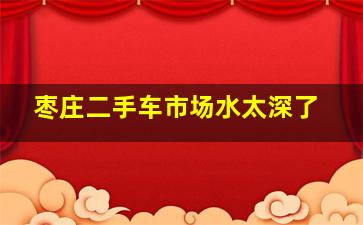 枣庄二手车市场水太深了